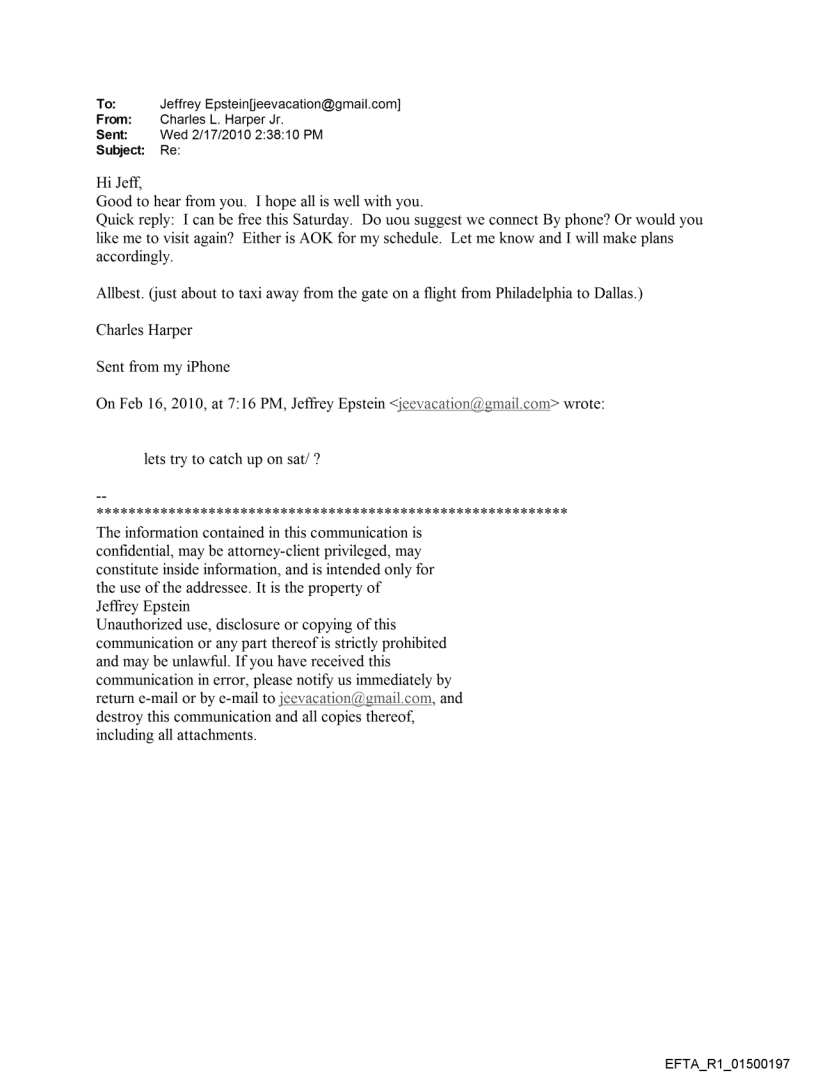 To: Jeffrey Epstein[jeevacation@gmail.com]
From: Charles L. Harper Jr.
Sent: Wed 2/17/2010 2:38:10 PM
Subject: Re:

Hi Jeff,
Good to hear from you. I hope all is well with you.
Quick reply: I can be free this Saturday. Do uou suggest we connect By phone? Or would you like me to visit again? Either is AOK for my schedule. Let me know and I will make plans accordingly.

Allbest. (just about to taxi away from the gate on a flight from Philadelphia to Dallas.)

Charles Harper

Sent from my iPhone

On Feb 16, 2010, at 7:16 PM, Jeffrey Epstein <jeevacation@gmail.com> wrote:

lets try to catch up on sat/ ?

--
************************************************************
The information contained in this communication is confidential, may be attorney-client privileged, may constitute inside information, and is intended only for the use of the addressee. It is the property of Jeffrey Epstein
Unauthorized use, disclosure or copying of this communication or any part thereof is strictly prohibited and may be unlawful. If you have received this communication in error, please notify us immediately by return e-mail or by e-mail to jeevacation@gmail.com, and destroy this communication and all copies thereof, including all attachments.

EFTA_R1_01500197